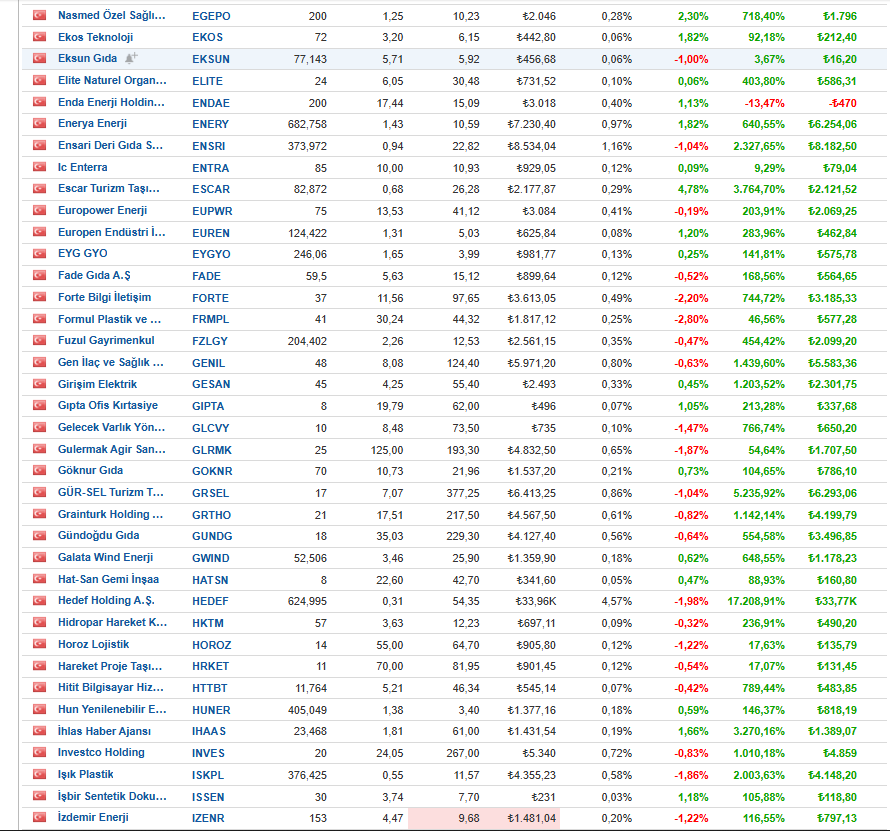 | Nasmed Özel Sağlı... | EGEPO | 200 | 1,25 | 10,23 | ₺2.046 | 0,28% | 2,30% | 718,40% | ₺1.796 |
|---|---|---|---|---|---|---|---|---|---|
| Ekos Teknoloji | EKOS | 72 | 3,20 | 6,15 | ₺442,80 | 0,06% | 1,82% | 92,18% | ₺212,40 |
| Eksun Gıda | EKSUN | 77,143 | 5,71 | 5,92 | ₺456,68 | 0,06% | -1,00% | 3,67% | ₺16,20 |
| Elite Naturel Organ... | ELITE | 24 | 6,05 | 30,48 | ₺731,52 | 0,10% | 0,06% | 403,80% | ₺586,31 |
| Enda Enerji Holdin... | ENDAE | 200 | 17,44 | 15,09 | ₺3.018 | 0,40% | 1,13% | -13,47% | -₺470 |
| Enerya Enerji | ENERY | 682,758 | 1,43 | 10,59 | ₺7.230,40 | 0,97% | 1,82% | 640,55% | ₺6.254,06 |
| Ensari Deri Gıda S... | ENSRI | 373,972 | 0,94 | 22,82 | ₺8.534,04 | 1,16% | -1,04% | 2.327,65% | ₺8.182,50 |
| Ic Enterra | ENTRA | 85 | 10,00 | 10,93 | ₺929,05 | 0,12% | 0,09% | 9,29% | ₺79,04 |
| Escar Turizm Taşı... | ESCAR | 82,872 | 0,68 | 26,28 | ₺2.177,87 | 0,29% | 4,78% | 3.764,70% | ₺2.121,52 |
| Europower Enerji | EUPWR | 75 | 13,53 | 41,12 | ₺3.084 | 0,41% | -0,19% | 203,91% | ₺2.069,25 |
| Europen Endüstri İ... | EUREN | 124,422 | 1,31 | 5,03 | ₺625,84 | 0,08% | 1,20% | 283,96% | ₺462,84 |
| EYG GYO | EYGYO | 246,06 | 1,65 | 3,99 | ₺981,77 | 0,13% | 0,25% | 141,81% | ₺575,78 |
| Fade Gıda A.Ş | FADE | 59,5 | 5,63 | 15,12 | ₺899,64 | 0,12% | -0,52% | 168,56% | ₺564,65 |
| Forte Bilgi İletişim | FORTE | 37 | 11,56 | 97,65 | ₺3.613,05 | 0,49% | -2,20% | 744,72% | ₺3.185,33 |
| Formul Plastik ve ... | FRMPL | 41 | 30,24 | 44,32 | ₺1.817,12 | 0,25% | -2,80% | 46,56% | ₺577,28 |
| Fuzul Gayrimenkul | FZLGY | 204,402 | 2,26 | 12,53 | ₺2.561,15 | 0,35% | -0,47% | 454,42% | ₺2.099,20 |
| Gen İlaç ve Sağlık ... | GENIL | 48 | 8,08 | 124,40 | ₺5.971,20 | 0,80% | -0,63% | 1.439,60% | ₺5.583,36 |
| Girişim Elektrik | GESAN | 45 | 4,25 | 55,40 | ₺2.493 | 0,33% | 0,45% | 1.203,52% | ₺2.301,75 |
| Gıpta Ofis Kırtasiye | GIPTA | 8 | 19,79 | 62,00 | ₺496 | 0,07% | 1,05% | 213,28% | ₺337,68 |
| Gelecek Varlık Yön... | GLCVY | 10 | 8,48 | 73,50 | ₺735 | 0,10% | -1,47% | 766,74% | ₺650,20 |
| Gulermak Agir San... | GLRMK | 25 | 125,00 | 193,30 | ₺4.832,50 | 0,65% | -1,87% | 54,64% | ₺1.707,50 |
| Göknur Gıda | GOKNR | 70 | 10,73 | 21,96 | ₺1.537,20 | 0,21% | 0,73% | 104,65% | ₺786,10 |
| GÜR-SEL Turizm T... | GRSEL | 17 | 7,07 | 377,25 | ₺6.413,25 | 0,86% | -1,04% | 5.235,92% | ₺6.293,06 |
| Grainturk Holding ... | GRTHO | 21 | 17,51 | 217,50 | ₺4.567,50 | 0,61% | -0,82% | 1.142,14% | ₺4.199,79 |
| Gündoğdu Gıda | GUNDG | 18 | 35,03 | 229,30 | ₺4.127,40 | 0,56% | -0,64% | 554,58% | ₺3.496,85 |
| Galata Wind Enerji | GWIND | 52,506 | 3,46 | 25,90 | ₺1.359,90 | 0,18% | 0,62% | 648,55% | ₺1.178,23 |
| Hat-San Gemi İnşaa | HATSN | 8 | 22,60 | 42,70 | ₺341,60 | 0,05% | 0,47% | 88,93% | ₺160,80 |
| Hedef Holding A.Ş. | HEDEF | 624,995 | 0,31 | 54,35 | ₺33,96K | 4,57% | -1,98% | 17.208,91% | ₺33,77K |
| Hidropar Hareket K... | HKTM | 57 | 3,63 | 12,23 | ₺697,11 | 0,09% | -0,32% | 236,91% | ₺490,20 |
| Horoz Lojistik | HOROZ | 14 | 55,00 | 64,70 | ₺905,80 | 0,12% | -1,22% | 17,63% | ₺135,79 |
| Hareket Proje Taşı... | HRKET | 11 | 70,00 | 81,95 | ₺901,45 | 0,12% | -0,54% | 17,07% | ₺131,45 |
| Hitit Bilgisayar Hiz... | HTTBT | 11,764 | 5,21 | 46,34 | ₺545,14 | 0,07% | -0,42% | 789,44% | ₺483,85 |
| Hun Yenilenebilir E... | HUNER | 405,049 | 1,38 | 3,40 | ₺1.377,16 | 0,18% | 0,59% | 146,37% | ₺818,19 |
| İhlas Haber Ajansı | IHAAS | 23,468 | 1,81 | 61,00 | ₺1.431,54 | 0,19% | 1,66% | 3.270,16% | ₺1.389,07 |
| Investco Holding | INVES | 20 | 24,05 | 267,00 | ₺5.340 | 0,72% | -0,83% | 1.010,18% | ₺4.859 |
| Işık Plastik | ISKPL | 376,425 | 0,55 | 11,57 | ₺4.355,23 | 0,58% | -1,86% | 2.003,63% | ₺4.148,20 |
| İşbir Sentetik Doku... | ISSEN | 30 | 3,74 | 7,70 | ₺231 | 0,03% | 1,18% | 105,88% | ₺118,80 |
| İzdemir Enerji | IZENR | 153 | 4,47 | 9,68 | ₺1.481,04 | 0,20% | -1,22% | 116,55% | ₺797,13 |